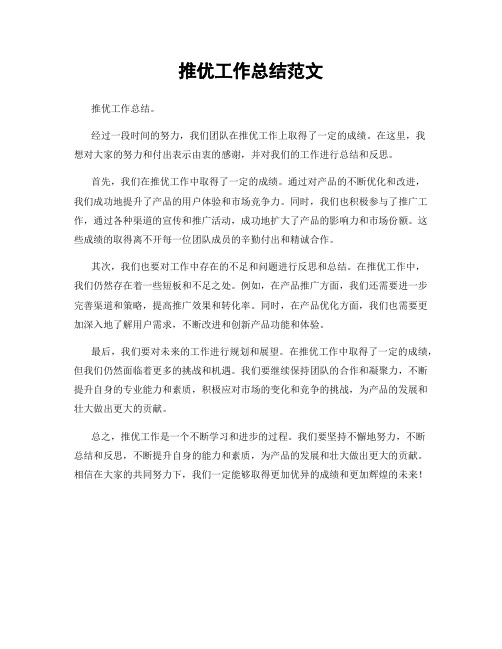 推优工作总结范文

推优工作总结。

经过一段时间的努力，我们团队在推优工作上取得了一定的成绩。在这里，我想对大家的努力和付出表示由衷的感谢，并对我们的工作进行总结和反思。

首先，我们在推优工作中取得了一定的成绩。通过对产品的不断优化和改进，我们成功地提升了产品的用户体验和市场竞争力。同时，我们也积极参与了推广工作，通过各种渠道的宣传和推广活动，成功地扩大了产品的影响力和市场份额。这些成绩的取得离不开每一位团队成员的辛勤付出和精诚合作。

其次，我们也要对工作中存在的不足和问题进行反思和总结。在推优工作中，我们仍然存在着一些短板和不足之处。例如，在产品推广方面，我们还需要进一步完善渠道和策略，提高推广效果和转化率。同时，在产品优化方面，我们也需要更加深入地了解用户需求，不断改进和创新产品功能和体验。

最后，我们要对未来的工作进行规划和展望。在推优工作中取得了一定的成绩，但我们仍然面临着更多的挑战和机遇。我们要继续保持团队的合作和凝聚力，不断提升自身的专业能力和素质，积极应对市场的变化和竞争的挑战，为产品的发展和壮大做出更大的贡献。

总之，推优工作是一个不断学习和进步的过程。我们要坚持不懈地努力，不断总结和反思，不断提升自身的能力和素质，为产品的发展和壮大做出更大的贡献。相信在大家的共同努力下，我们一定能够取得更加优异的成绩和更加辉煌的未来！